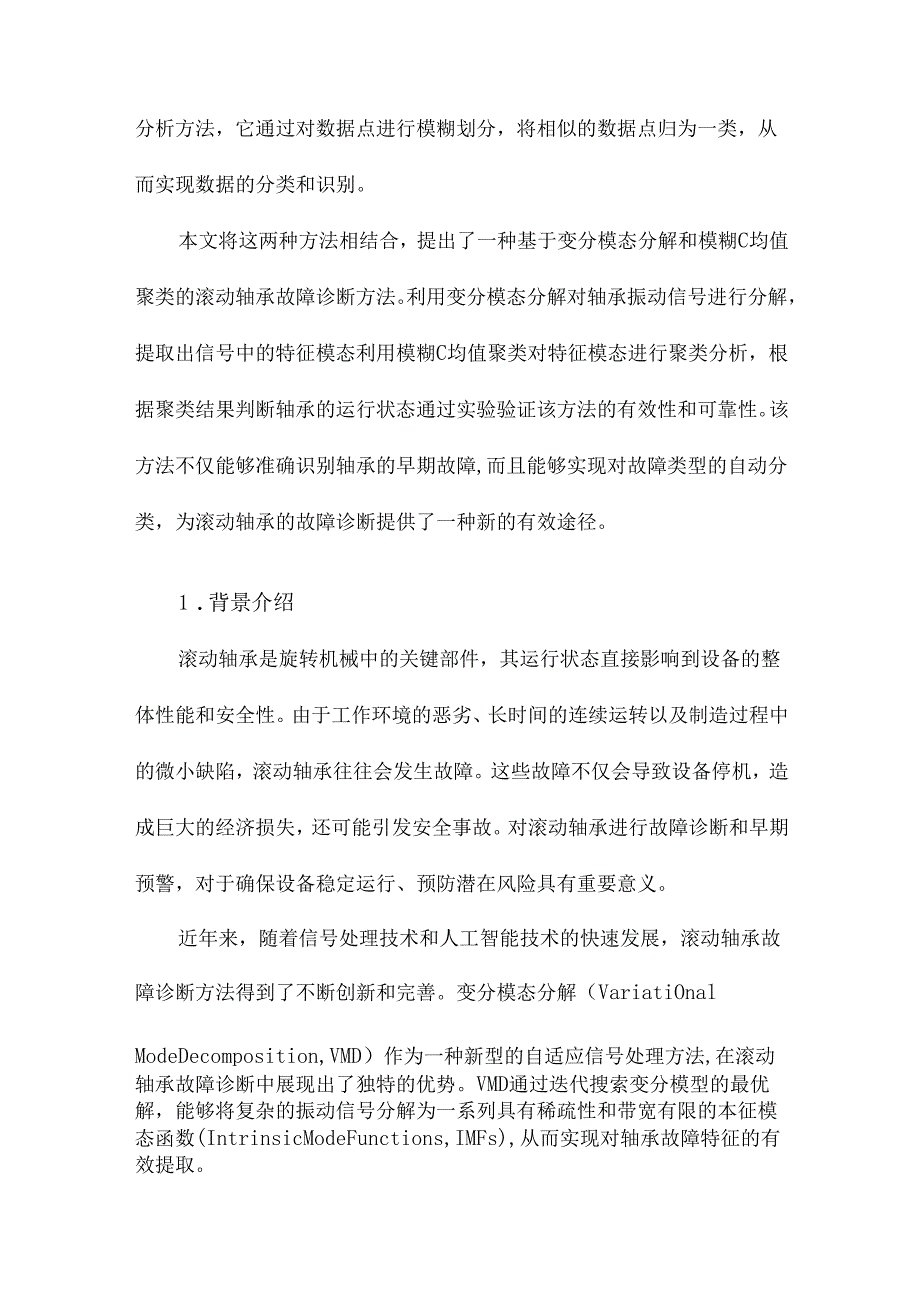 分析方法，它通过对数据点进行模糊划分，将相似的数据点归为一类，从而实现数据的分类和识别。

本文将这两种方法相结合，提出了一种基于变分模态分解和模糊C均值聚类的滚动轴承故障诊断方法。利用变分模态分解对轴承振动信号进行分解，提取出信号中的特征模态利用模糊C均值聚类对特征模态进行聚类分析，根据聚类结果判断轴承的运行状态通过实验验证该方法的有效性和可靠性。该方法不仅能够准确识别轴承的早期故障，而且能够实现对故障类型的自动分类，为滚动轴承的故障诊断提供了一种新的有效途径。

1．背景介绍

滚动轴承是旋转机械中的关键部件，其运行状态直接影响到设备的整体性能和安全性。由于工作环境的恶劣、长时间的连续运转以及制造过程中的微小缺陷，滚动轴承往往会发生故障。这些故障不仅会导致设备停机，造成巨大的经济损失，还可能引发安全事故。对滚动轴承进行故障诊断和早期预警，对于确保设备稳定运行、预防潜在风险具有重要意义。

近年来，随着信号处理技术和人工智能技术的快速发展，滚动轴承故障诊断方法得到了不断创新和完善。变分模态分解（VariatiOnal

ModeDecomposition,VMD）作为一种新型的自适应信号处理方法,在滚动轴承故障诊断中展现出了独特的优势。VMD通过迭代搜索变分模型的最优解，能够将复杂的振动信号分解为一系列具有稀疏性和带宽有限的本征模态函数(IntrinsicModeFunctions,IMFs),从而实现对轴承故障特征的有效提取。